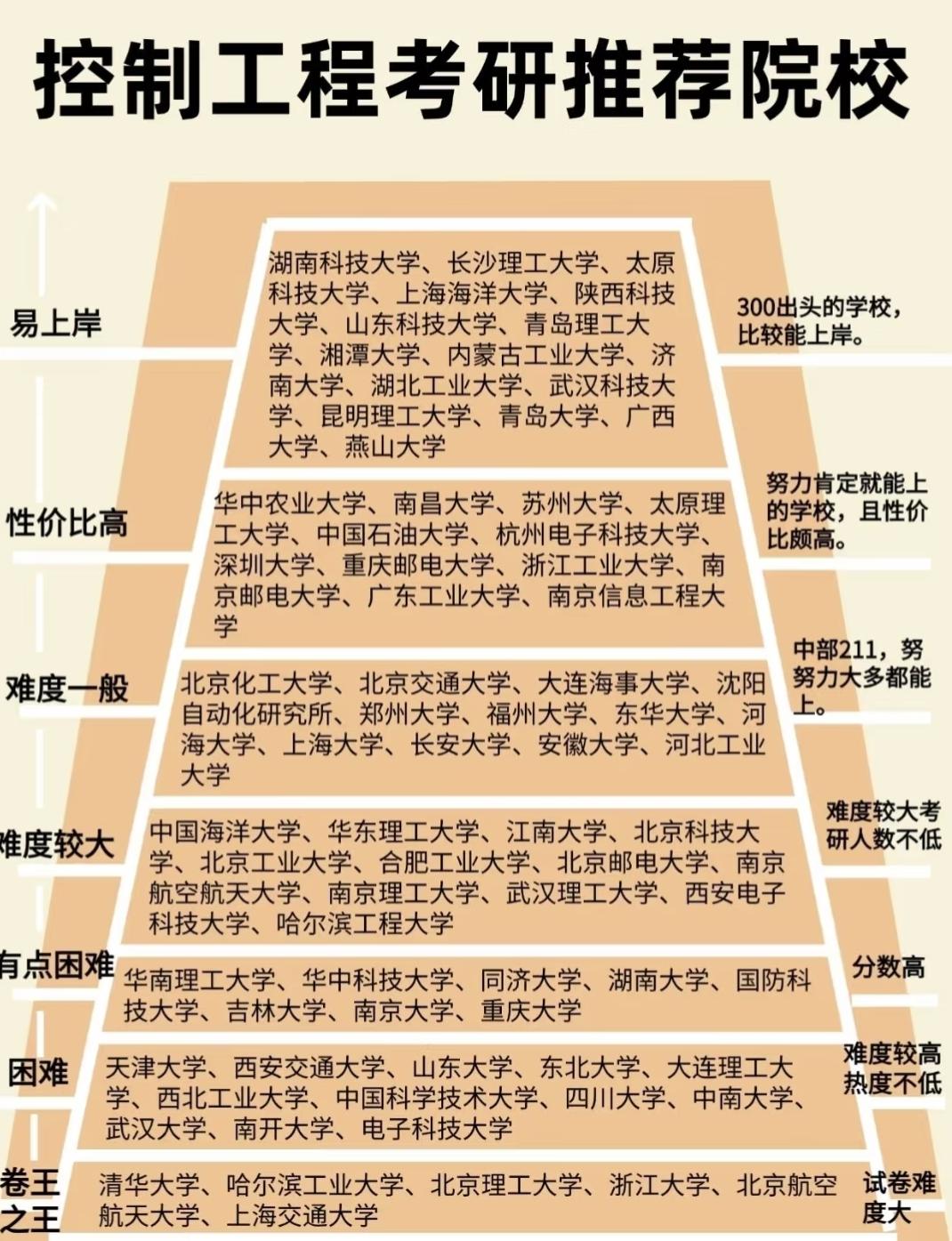 控制工程考研推荐院校

易上岸

湖南科技大学、长沙理工大学、太原科技大学、上海海洋大学、陕西科技大学、山东科技大学、青岛理工大学、湘潭大学、内蒙古工业大学、济南大学、湖北工业大学、武汉科技大学、昆明理工大学、青岛大学、广西大学、燕山大学

300出头的学校，比较能上岸。

性价比高

华中农业大学、南昌大学、苏州大学、太原理工大学、中国石油大学、杭州电子科技大学、深圳大学、重庆邮电大学、浙江工业大学、南京邮电大学、广东工业大学、南京信息工程大学

努力肯定就能上的学校，且性价比颇高。

难度一般

北京化工大学、北京交通大学、大连海事大学、沈阳自动化研究所、郑州大学、福州大学、东华大学、河海大学、上海大学、长安大学、安徽大学、河北工业大学

中部211，努努力大多都能上。

难度较大

中国海洋大学、华东理工大学、江南大学、北京科技大学、北京工业大学、合肥工业大学、北京邮电大学、南京航空航天大学、南京理工大学、武汉理工大学、西安电子科技大学、哈尔滨工程大学

难度较大考研人数不低

有点困难

华南理工大学、华中科技大学、同济大学、湖南大学、国防科技大学、吉林大学、南京大学、重庆大学

分数高

困难

天津大学、西安交通大学、山东大学、东北大学、大连理工大学、西北工业大学、中国科学技术大学、四川大学、中南大学、武汉大学、南开大学、电子科技大学

难度较高热度不低

卷王之王

清华大学、哈尔滨工业大学、北京理工大学、浙江大学、北京航空航天大学、上海交通大学

试卷难度大